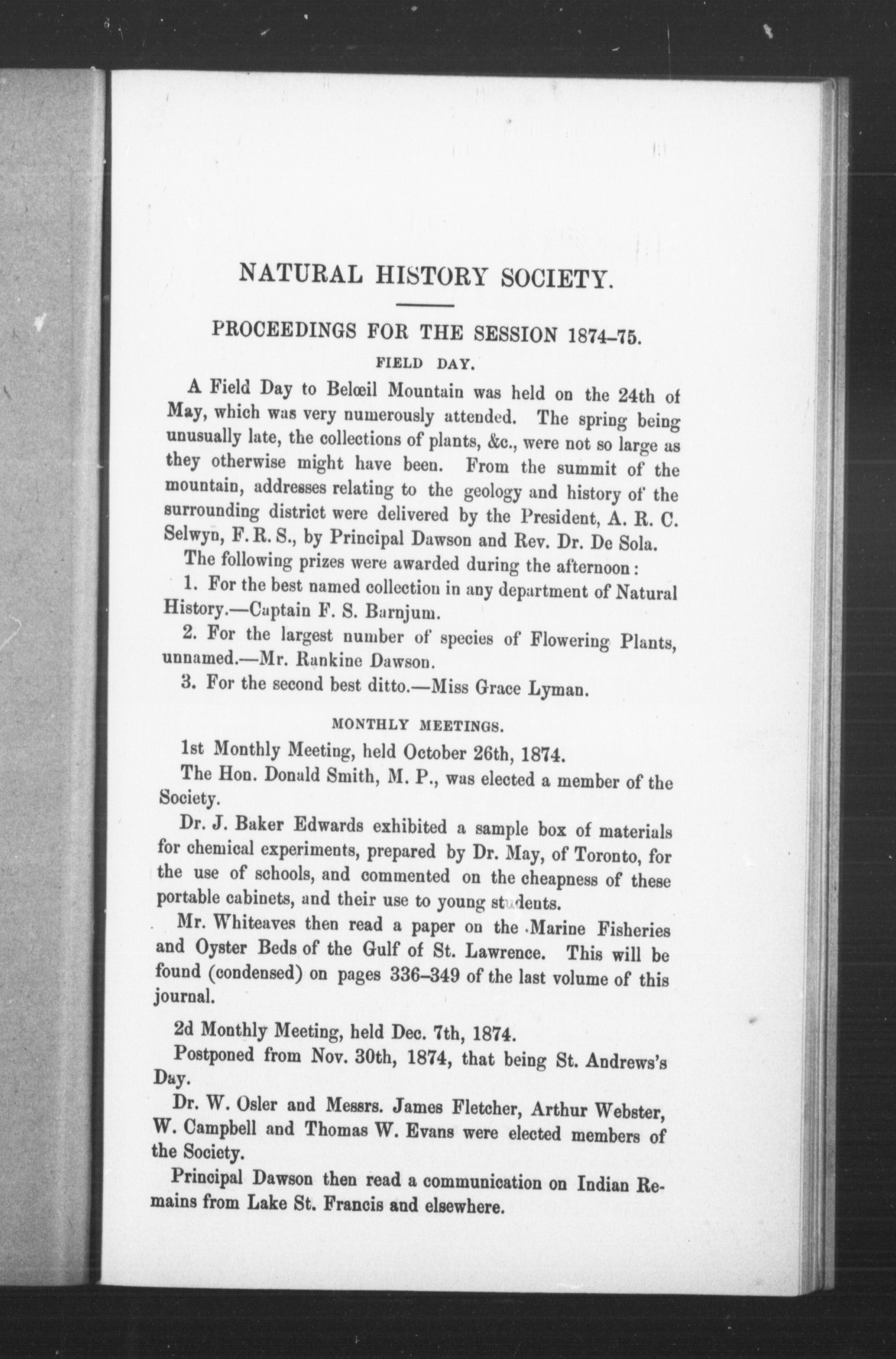 NATURAL HISTORY SOCIETY.

PROCEEDINGS FOR THE SESSION 1874–75.

FIELD DAY.

A Field Day to Belœil Mountain was held on the 24th of May, which was very numerously attended. The spring being unusually late, the collections of plants, &c., were not so large as they otherwise might have been. From the summit of the mountain, addresses relating to the geology and history of the surrounding district were delivered by the President, A. R. C. Selwyn, F. R. S., by Principal Dawson and Rev. Dr. De Sola.

The following prizes were awarded during the afternoon:

1. For the best named collection in any department of Natural History.—Captain F. S. Barnjum.

2. For the largest number of species of Flowering Plants, unnamed.—Mr. Rankine Dawson.

3. For the second best ditto.—Miss Grace Lyman.

MONTHLY MEETINGS.

1st Monthly Meeting, held October 26th, 1874.

The Hon. Donald Smith, M. P., was elected a member of the Society.

Dr. J. Baker Edwards exhibited a sample box of materials for chemical experiments, prepared by Dr. May, of Toronto, for the use of schools, and commented on the cheapness of these portable cabinets, and their use to young students.

Mr. Whiteaves then read a paper on the Marine Fisheries and Oyster Beds of the Gulf of St. Lawrence. This will be found (condensed) on pages 336–349 of the last volume of this journal.

2d Monthly Meeting, held Dec. 7th, 1874.

Postponed from Nov. 30th, 1874, that being St. Andrews's Day.

Dr. W. Osler and Messrs. James Fletcher, Arthur Webster, W. Campbell and Thomas W. Evans were elected members of the Society.

Principal Dawson then read a communication on Indian Remains from Lake St. Francis and elsewhere.